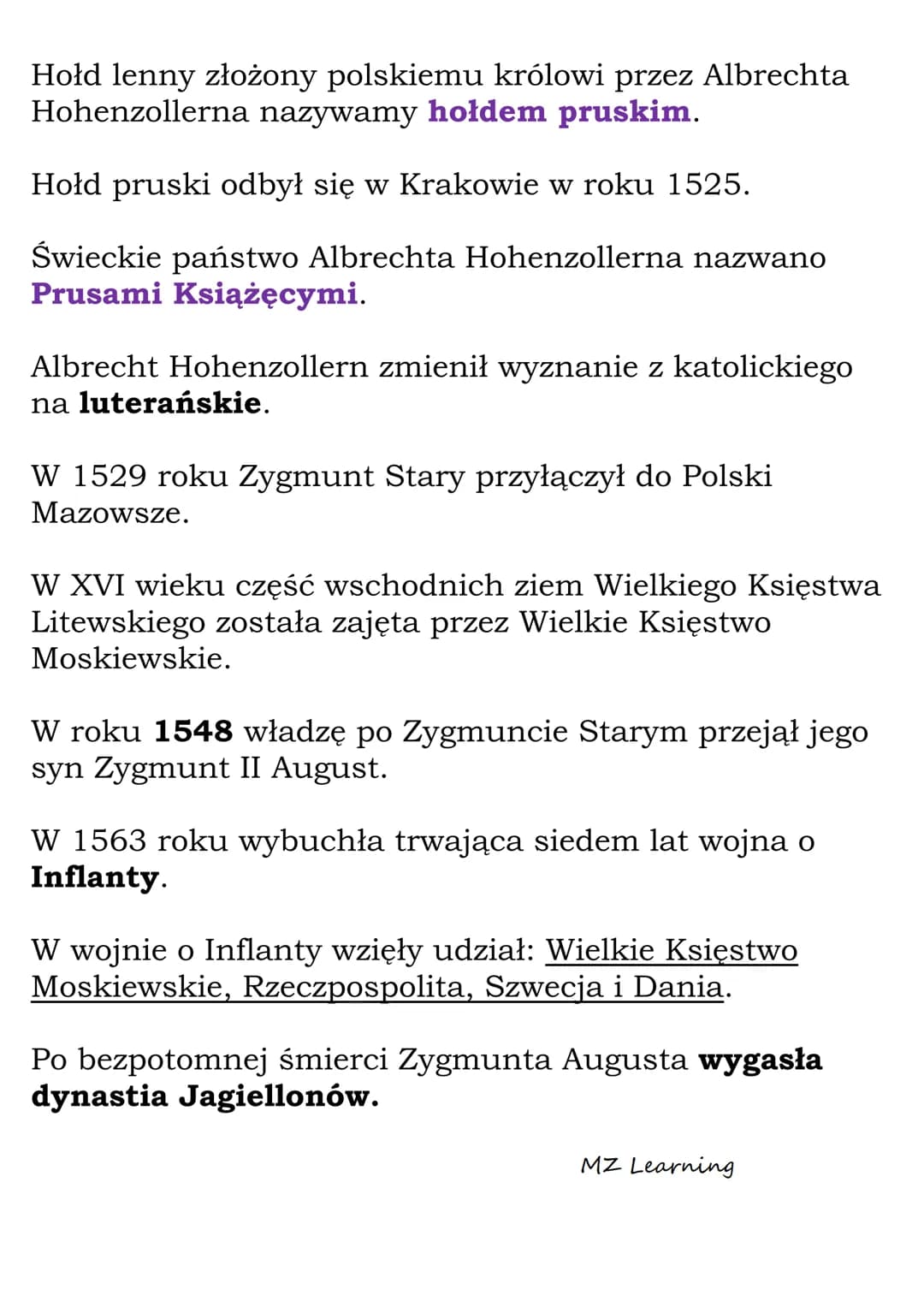 Hołd lenny złożony polskiemu królowi przez Albrechta Hohenzollerna nazywamy hołdem pruskim.

Hołd pruski odbył się w Krakowie w roku 1525.

Świeckie państwo Albrechta Hohenzollerna nazwano Prusami Książęcymi.

Albrecht Hohenzollern zmienił wyznanie z katolickiego na luterańskie.

W 1529 roku Zygmunt Stary przyłączył do Polski Mazowsze.

W XVI wieku część wschodnich ziem Wielkiego Księstwa Litewskiego została zajęta przez Wielkie Księstwo Moskiewskie.

W roku 1548 władzę po Zygmuncie Starym przejął jego syn Zygmunt II August.

W 1563 roku wybuchła trwająca siedem lat wojna o Inflanty.

W wojnie o Inflanty wzięły udział: Wielkie Księstwo Moskiewskie, Rzeczpospolita, Szwecja i Dania.

Po bezpotomnej śmierci Zygmunta Augusta wygasła dynastia Jagiellonów.

MZ Learning